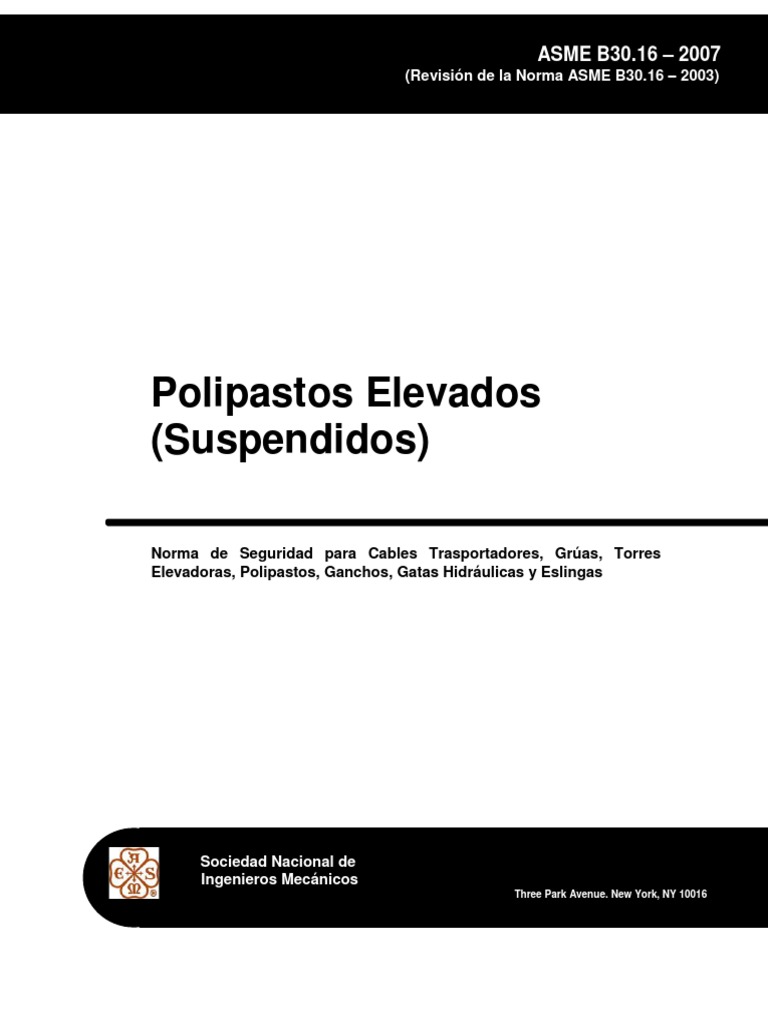 ASME B30.16 – 2007
(Revisión de la Norma ASME B30.16 – 2003)

Polipastos Elevados
(Suspendidos)

Norma de Seguridad para Cables Trasportadores, Grúas, Torres Elevadoras, Polipastos, Ganchos, Gatas Hidráulicas y Eslingas

Sociedad Nacional de
Ingenieros Mecánicos

Three Park Avenue. New York, NY 10016